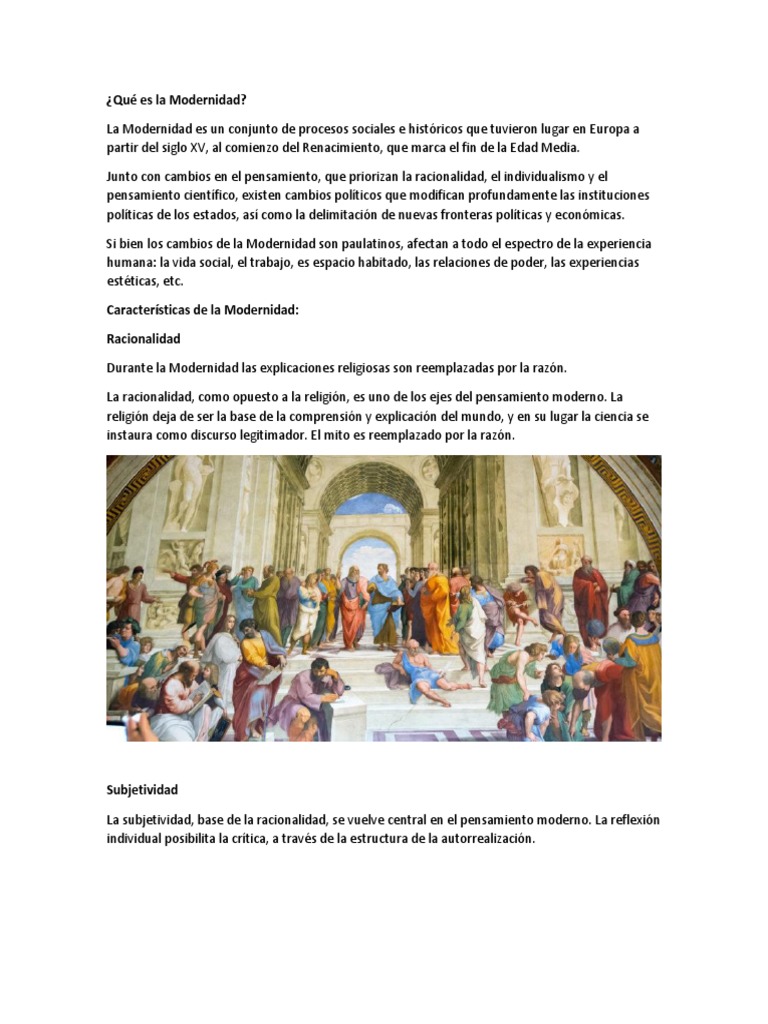 ¿Qué es la Modernidad?

La Modernidad es un conjunto de procesos sociales e históricos que tuvieron lugar en Europa a partir del siglo XV, al comienzo del Renacimiento, que marca el fin de la Edad Media.

Junto con cambios en el pensamiento, que priorizan la racionalidad, el individualismo y el pensamiento científico, existen cambios políticos que modifican profundamente las instituciones políticas de los estados, así como la delimitación de nuevas fronteras políticas y económicas.

Si bien los cambios de la Modernidad son paulatinos, afectan a todo el espectro de la experiencia humana: la vida social, el trabajo, es espacio habitado, las relaciones de poder, las experiencias estéticas, etc.

Características de la Modernidad:

Racionalidad

Durante la Modernidad las explicaciones religiosas son reemplazadas por la razón.

La racionalidad, como opuesto a la religión, es uno de los ejes del pensamiento moderno. La religión deja de ser la base de la comprensión y explicación del mundo, y en su lugar la ciencia se instaura como discurso legitimador. El mito es reemplazado por la razón.

Subjetividad

La subjetividad, base de la racionalidad, se vuelve central en el pensamiento moderno. La reflexión individual posibilita la crítica, a través de la estructura de la autorrealización.